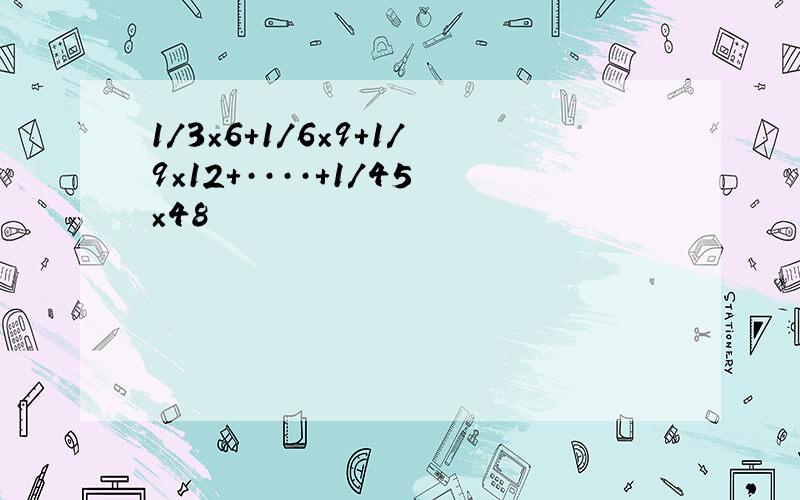 1/3×6+1/6×9+1/9×12+····+1/45×48

STATIONERY